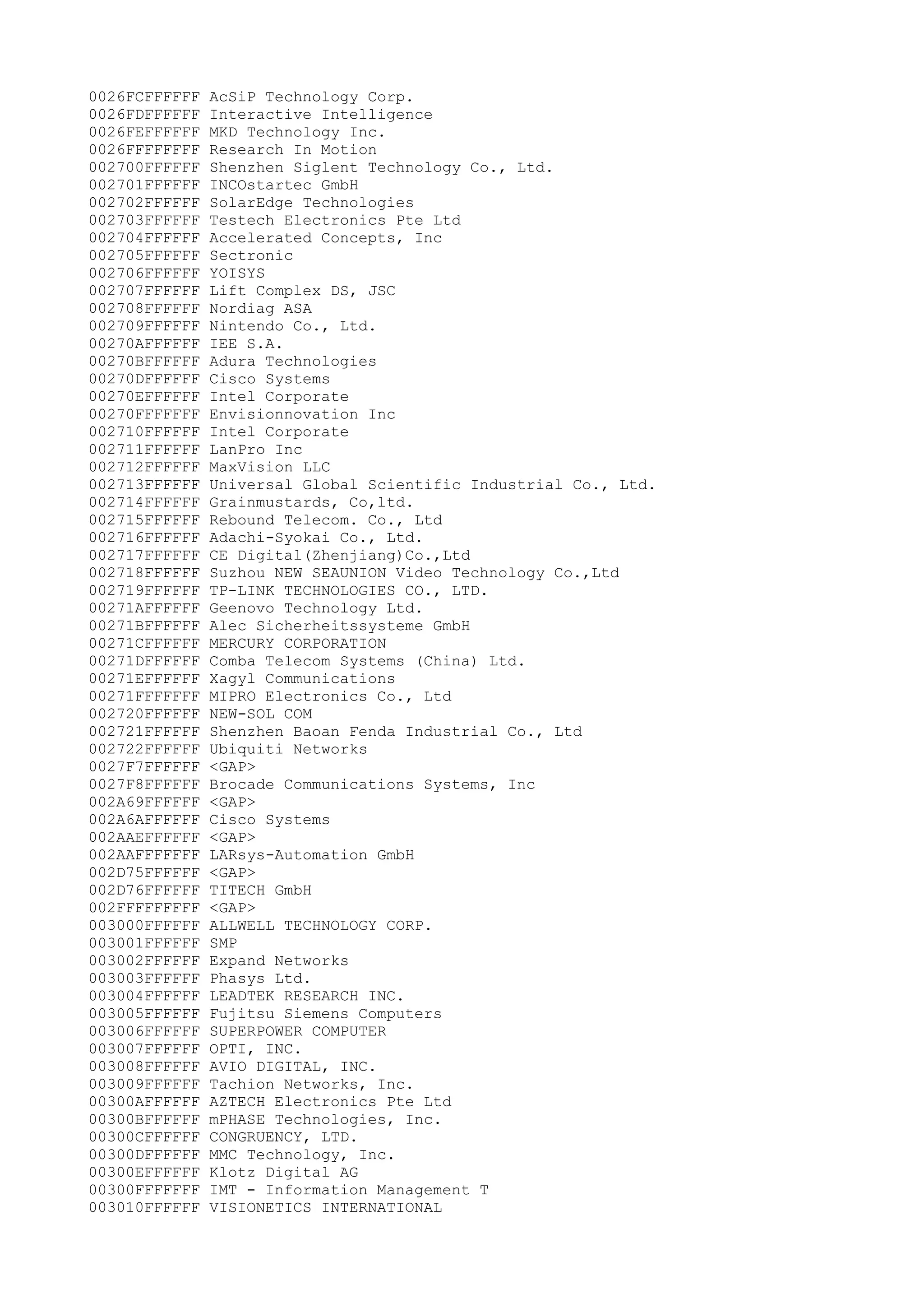 0026FCFFFFFF AcSiP Technology Corp.
0026FDFFFFFF Interactive Intelligence
0026FEFFFFFF MKD Technology Inc.
0026FFFFFFFF Research In Motion
002700FFFFFF Shenzhen Siglent Technology Co., Ltd.
002701FFFFFF INCOstartec GmbH
002702FFFFFF SolarEdge Technologies
002703FFFFFF Testech Electronics Pte Ltd
002704FFFFFF Accelerated Concepts, Inc
002705FFFFFF Sectronic
002706FFFFFF YOISYS
002707FFFFFF Lift Complex DS, JSC
002708FFFFFF Nordiag ASA
002709FFFFFF Nintendo Co., Ltd.
00270AFFFFFF IEE S.A.
00270BFFFFFF Adura Technologies
00270DFFFFFF Cisco Systems
00270EFFFFFF Intel Corporate
00270FFFFFFF Envisionnovation Inc
002710FFFFFF Intel Corporate
002711FFFFFF LanPro Inc
002712FFFFFF MaxVision LLC
002713FFFFFF Universal Global Scientific Industrial Co., Ltd.
002714FFFFFF Grainmustards, Co,ltd.
002715FFFFFF Rebound Telecom. Co., Ltd
002716FFFFFF Adachi-Syokai Co., Ltd.
002717FFFFFF CE Digital(Zhenjiang)Co.,Ltd
002718FFFFFF Suzhou NEW SEAUNION Video Technology Co.,Ltd
002719FFFFFF TP-LINK TECHNOLOGIES CO., LTD.
00271AFFFFFF Geenovo Technology Ltd.
00271BFFFFFF Alec Sicherheitssysteme GmbH
00271CFFFFFF MERCURY CORPORATION
00271DFFFFFF Comba Telecom Systems (China) Ltd.
00271EFFFFFF Xagyl Communications
00271FFFFFFF MIPRO Electronics Co., Ltd
002720FFFFFF NEW-SOL COM
002721FFFFFF Shenzhen Baoan Fenda Industrial Co., Ltd
002722FFFFFF Ubiquiti Networks
0027F7FFFFFF <GAP>
0027F8FFFFFF Brocade Communications Systems, Inc
002A69FFFFFF <GAP>
002A6AFFFFFF Cisco Systems
002AAEFFFFFF <GAP>
002AAFFFFFFF LARsys-Automation GmbH
002D75FFFFFF <GAP>
002D76FFFFFF TITECH GmbH
002FFFFFFFFF <GAP>
003000FFFFFF ALLWELL TECHNOLOGY CORP.
003001FFFFFF SMP
003002FFFFFF Expand Networks
003003FFFFFF Phasys Ltd.
003004FFFFFF LEADTEK RESEARCH INC.
003005FFFFFF Fujitsu Siemens Computers
003006FFFFFF SUPERPOWER COMPUTER
003007FFFFFF OPTI, INC.
003008FFFFFF AVIO DIGITAL, INC.
003009FFFFFF Tachion Networks, Inc.
00300AFFFFFF AZTECH Electronics Pte Ltd
00300BFFFFFF mPHASE Technologies, Inc.
00300CFFFFFF CONGRUENCY, LTD.
00300DFFFFFF MMC Technology, Inc.
00300EFFFFFF Klotz Digital AG
00300FFFFFFF IMT - Information Management T
003010FFFFFF VISIONETICS INTERNATIONAL